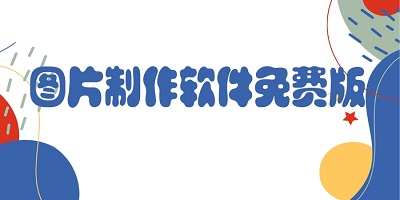 图片制作软件免费版